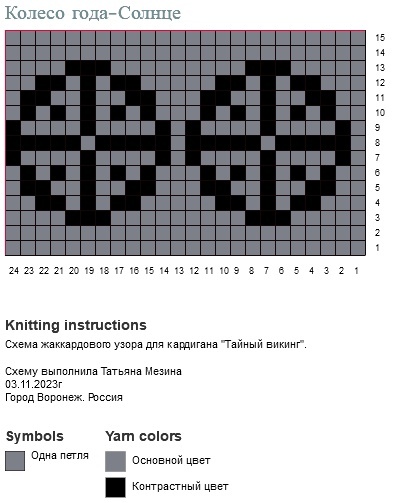 Колесо года-Солнце

15
14
13
12
11
10
9
8
7
6
5
4
3
2
1

24 23 22 21 20 19 18 17 16 15 14 13 12 11 10 9 8 7 6 5 4 3 2 1

Knitting instructions
Схема жаккардового узора для кардигана "Тайный викинг".

Схему выполнила Татьяна Мезина
03.11.2023г
Город Воронеж. Россия

Symbols
Одна петля

Yarn colors
Основной цвет
Контрастный цвет